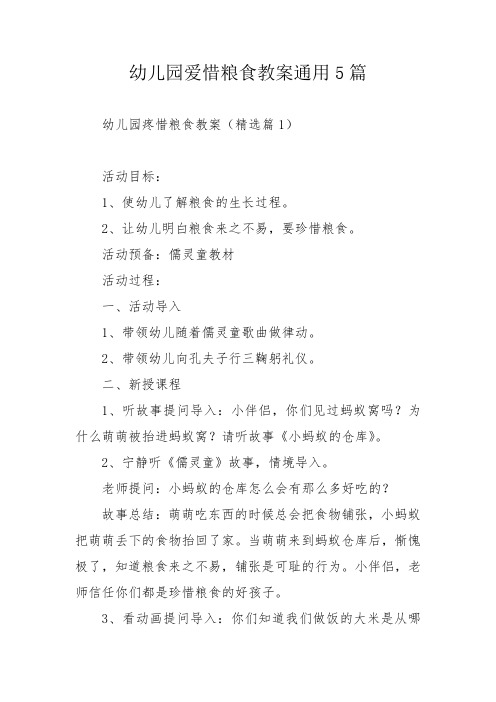 幼儿园爱惜粮食教案通用5篇

幼儿园疼惜粮食教案（精选篇1）

活动目标：

1、使幼儿了解粮食的生长过程。

2、让幼儿明白粮食来之不易，要珍惜粮食。

活动预备：儒灵童教材

活动过程：

一、活动导入

1、带领幼儿随着儒灵童歌曲做律动。

2、带领幼儿向孔夫子行三鞠躬礼仪。

二、新授课程

1、听故事提问导入：小伴侣，你们见过蚂蚁窝吗？为什么萌萌被抬进蚂蚁窝？请听故事《小蚂蚁的仓库》。

2、宁静听《儒灵童》故事，情境导入。

老师提问：小蚂蚁的仓库怎么会有那么多好吃的？

故事总结：萌萌吃东西的时候总会把食物铺张，小蚂蚁把萌萌丢下的食物抬回了家。当萌萌来到蚂蚁仓库后，惭愧极了，知道粮食来之不易，铺张是可耻的行为。小伴侣，老师信任你们都是珍惜粮食的好孩子。

3、看动画提问导入：你们知道我们做饭的大米是从哪